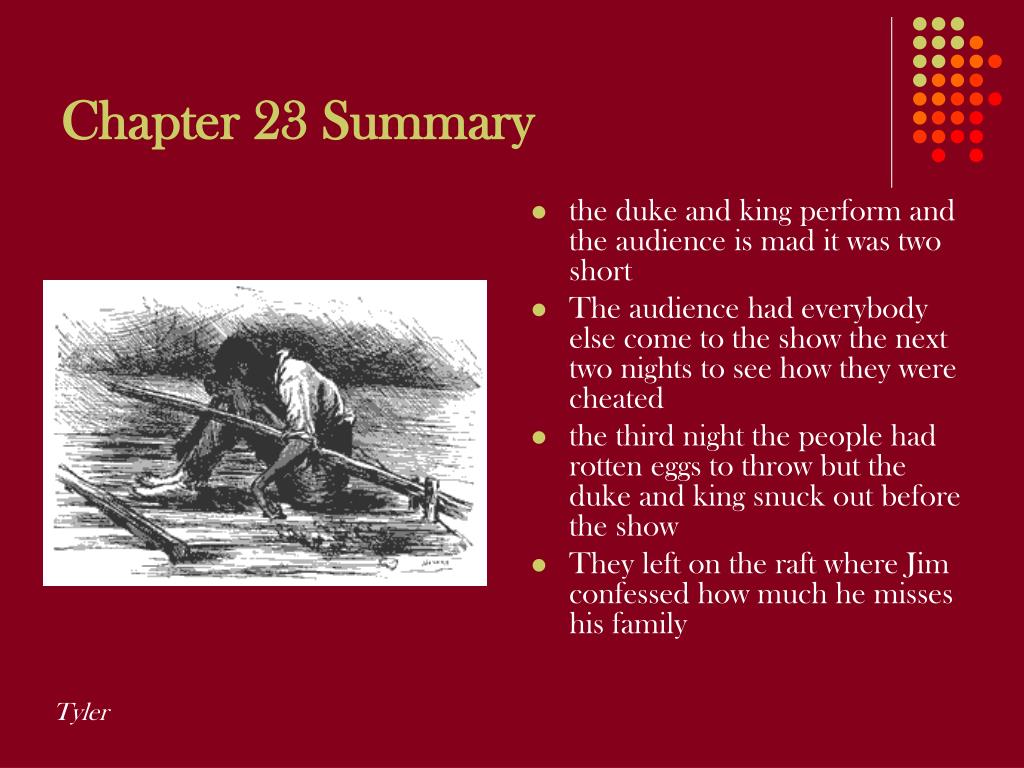 Chapter 23 Summary

- the duke and king perform and the audience is mad it was two short
- The audience had everybody else come to the show the next two nights to see how they were cheated
- the third night the people had rotten eggs to throw but the duke and king snuck out before the show
- They left on the raft where Jim confessed how much he misses his family

Tyler